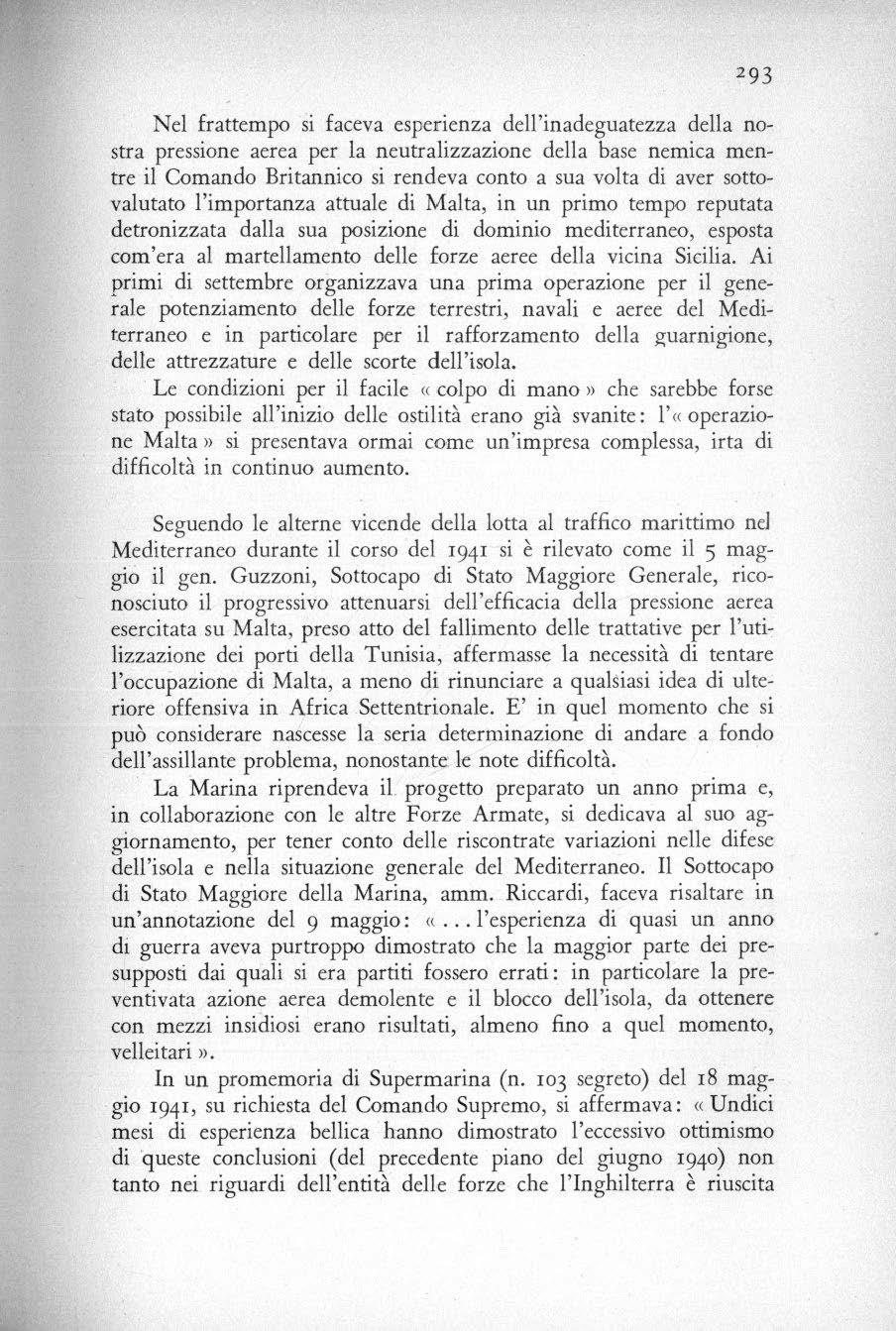 293

Nel frattempo si faceva esperienza dell'inadeguatezza della nostra pressione aerea per la neutralizzazione della base nemica mentre il Comando Britannico si rendeva conto a sua volta di aver sottovalutato l'importanza attuale di Malta, in un primo tempo reputata detronizzata dalla sua posizione di dominio mediterraneo, esposta com'era al martellamento delle forze aeree della vicina Sicilia. Ai primi di settembre organizzava una prima operazione per il generale potenziamento delle forze terrestri, navali e aeree del Mediterraneo e in particolare per il rafforzamento della guarnigione, delle attrezzature e delle scorte dell'isola.

Le condizioni per il facile « colpo di mano » che sarebbe forse stato possibile all'inizio delle ostilità erano già svanite: l'« operazione Malta » si presentava ormai come un'impresa complessa, irta di difficoltà in continuo aumento.

Seguendo le alterne vicende della lotta al traffico marittimo nel Mediterraneo durante il corso del 1941 si è rilevato come il 5 maggio il gen. Guzzoni, Sottocapo di Stato Maggiore Generale, riconosciuto il progressivo attenuarsi dell'efficacia della pressione aerea esercitata su Malta, preso atto del fallimento delle trattative per l'utilizzazione dei porti della Tunisia, affermasse la necessità di tentare l'occupazione di Malta, a meno di rinunciare a qualsiasi idea di ulteriore offensiva in Africa Settentrionale. E' in quel momento che si può considerare nascesse la seria determinazione di andare a fondo dell'assillante problema, nonostante le note difficoltà.

La Marina riprendeva il progetto preparato un anno prima e, in collaborazione con le altre Forze Armate, si dedicava al suo aggiornamento, per tener conto delle riscontrate variazioni nelle difese dell'isola e nella situazione generale del Mediterraneo. Il Sottocapo di Stato Maggiore della Marina, amm. Riccardi, faceva risaltare in un'annotazione del 9 maggio: « ... l'esperienza di quasi un anno di guerra aveva purtroppo dimostrato che la maggior parte dei presupposti dai quali si era partiti fossero errati: in particolare la preventivata azione aerea demolente e il blocco dell'isola, da ottenere con mezzi insidiosi erano risultati, almeno fino a quel momento, velleitari ».

In un promemoria di Supermarina (n. 103 segreto) del 18 maggio 1941, su richiesta del Comando Supremo, si affermava: « Undici mesi di esperienza bellica hanno dimostrato l'eccessivo ottimismo di queste conclusioni (del precedente piano del giugno 1940) non tanto nei riguardi dell'entità delle forze che l'Inghilterra è riuscita